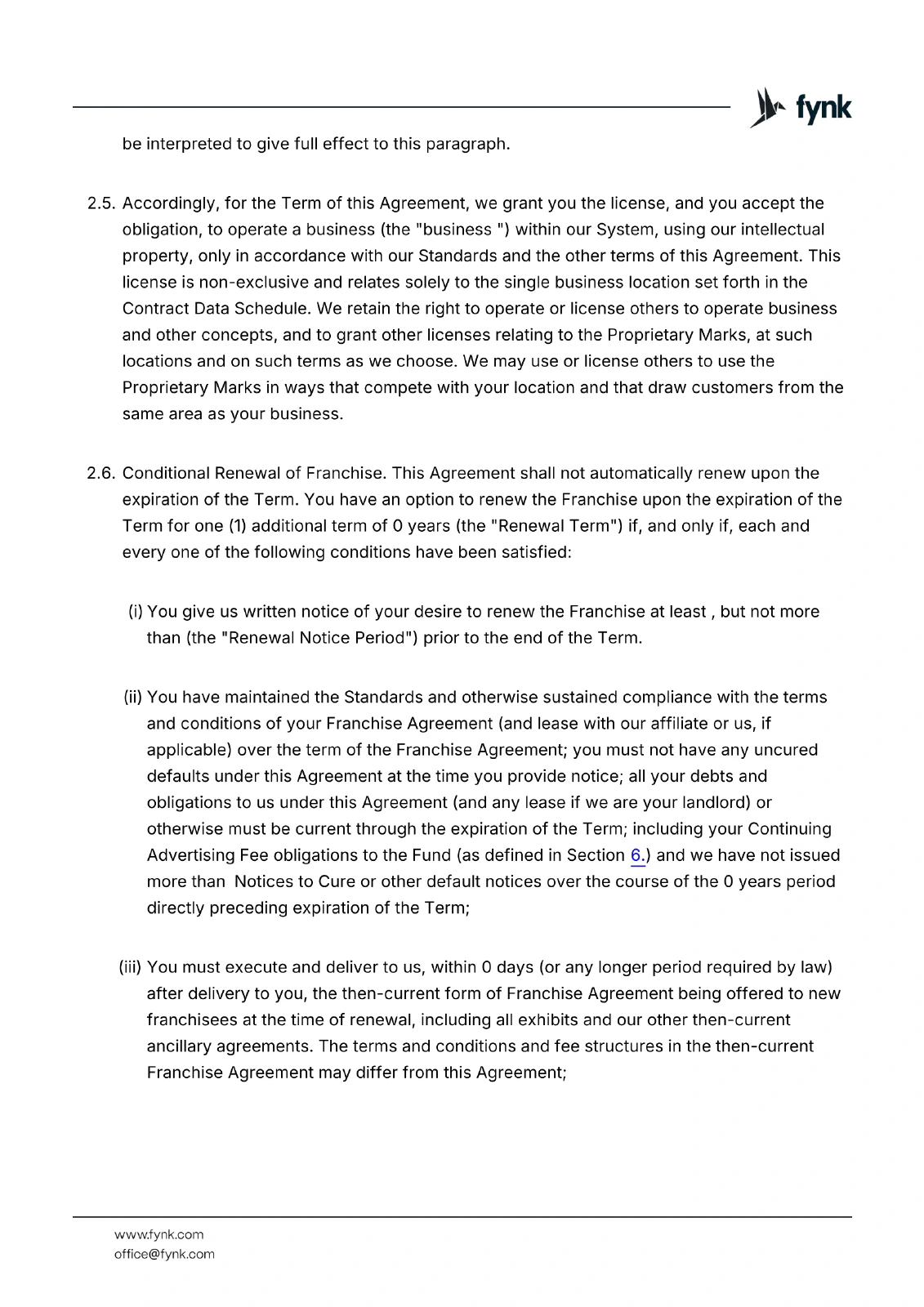 fynk

be interpreted to give full effect to this paragraph.

2.5. Accordingly, for the Term of this Agreement, we grant you the license, and you accept the obligation, to operate a business (the "business ") within our System, using our intellectual property, only in accordance with our Standards and the other terms of this Agreement. This license is non-exclusive and relates solely to the single business location set forth in the Contract Data Schedule. We retain the right to operate or license others to operate business and other concepts, and to grant other licenses relating to the Proprietary Marks, at such locations and on such terms as we choose. We may use or license others to use the Proprietary Marks in ways that compete with your location and that draw customers from the same area as your business.

2.6. Conditional Renewal of Franchise. This Agreement shall not automatically renew upon the expiration of the Term. You have an option to renew the Franchise upon the expiration of the Term for one (1) additional term of 0 years (the "Renewal Term") if, and only if, each and every one of the following conditions have been satisfied:

(i) You give us written notice of your desire to renew the Franchise at least , but not more than (the "Renewal Notice Period") prior to the end of the Term.

(ii) You have maintained the Standards and otherwise sustained compliance with the terms and conditions of your Franchise Agreement (and lease with our affiliate or us, if applicable) over the term of the Franchise Agreement; you must not have any uncured defaults under this Agreement at the time you provide notice; all your debts and obligations to us under this Agreement (and any lease if we are your landlord) or otherwise must be current through the expiration of the Term; including your Continuing Advertising Fee obligations to the Fund (as defined in Section 6.) and we have not issued more than Notices to Cure or other default notices over the course of the 0 years period directly preceding expiration of the Term;

(iii) You must execute and deliver to us, within 0 days (or any longer period required by law) after delivery to you, the then-current form of Franchise Agreement being offered to new franchisees at the time of renewal, including all exhibits and our other then-current ancillary agreements. The terms and conditions and fee structures in the then-current Franchise Agreement may differ from this Agreement;

www.fynk.com
office@fynk.com